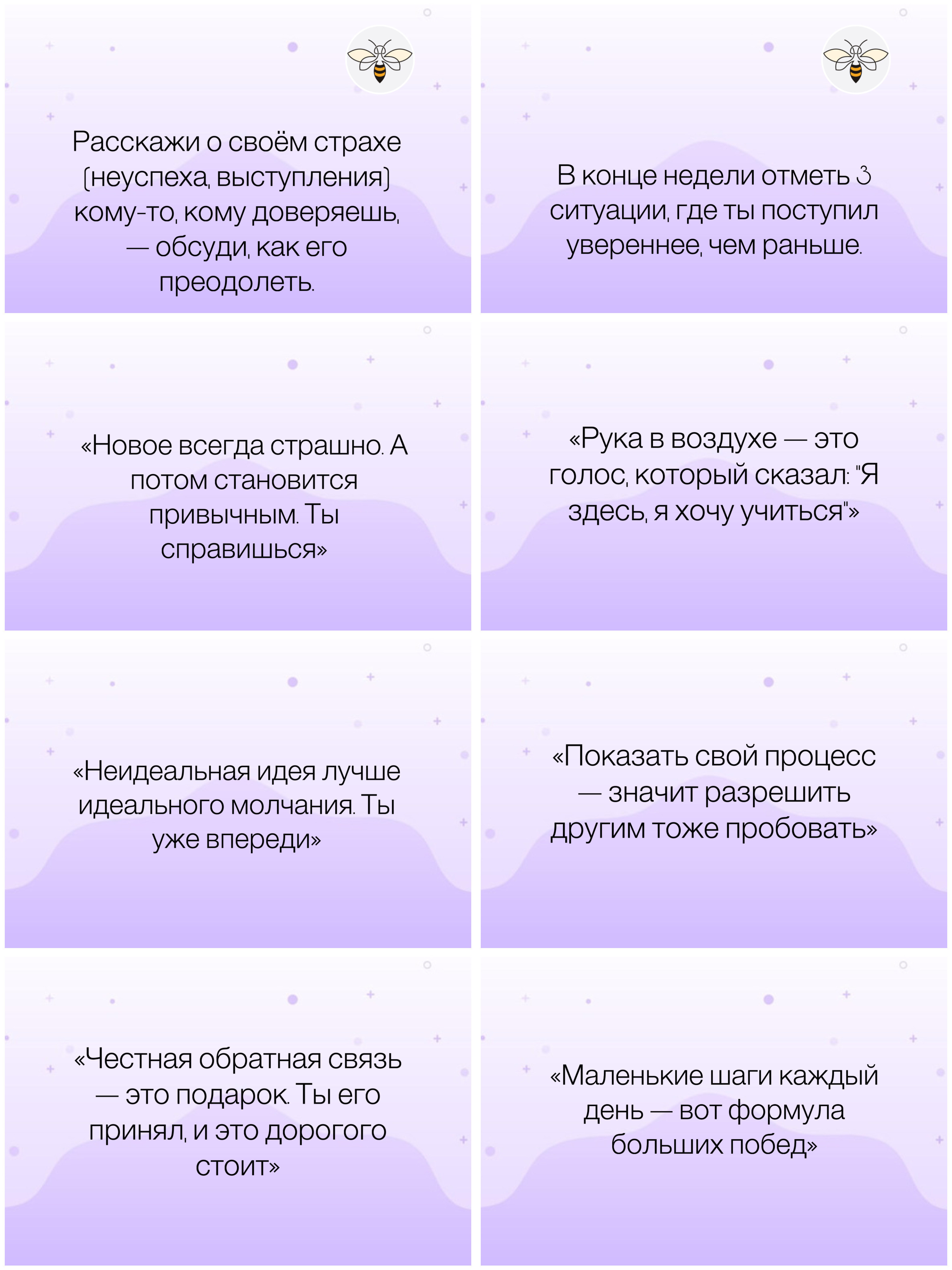 Расскажи о своём страхе (неуспеха, выступления) кому-то, кому доверяешь, — обсуди, как его преодолеть.

В конце недели отметь 3 ситуации, где ты поступил увереннее, чем раньше.

«Новое всегда страшно. А потом становится привычным. Ты справишься»

«Рука в воздухе — это голос, который сказал: "Я здесь, я хочу учиться"»

«Неидеальная идея лучше идеального молчания. Ты уже впереди»

«Показать свой процесс — значит разрешить другим тоже пробовать»

«Честная обратная связь — это подарок. Ты его принял, и это дорогого стоит»

«Маленькие шаги каждый день — вот формула больших побед»